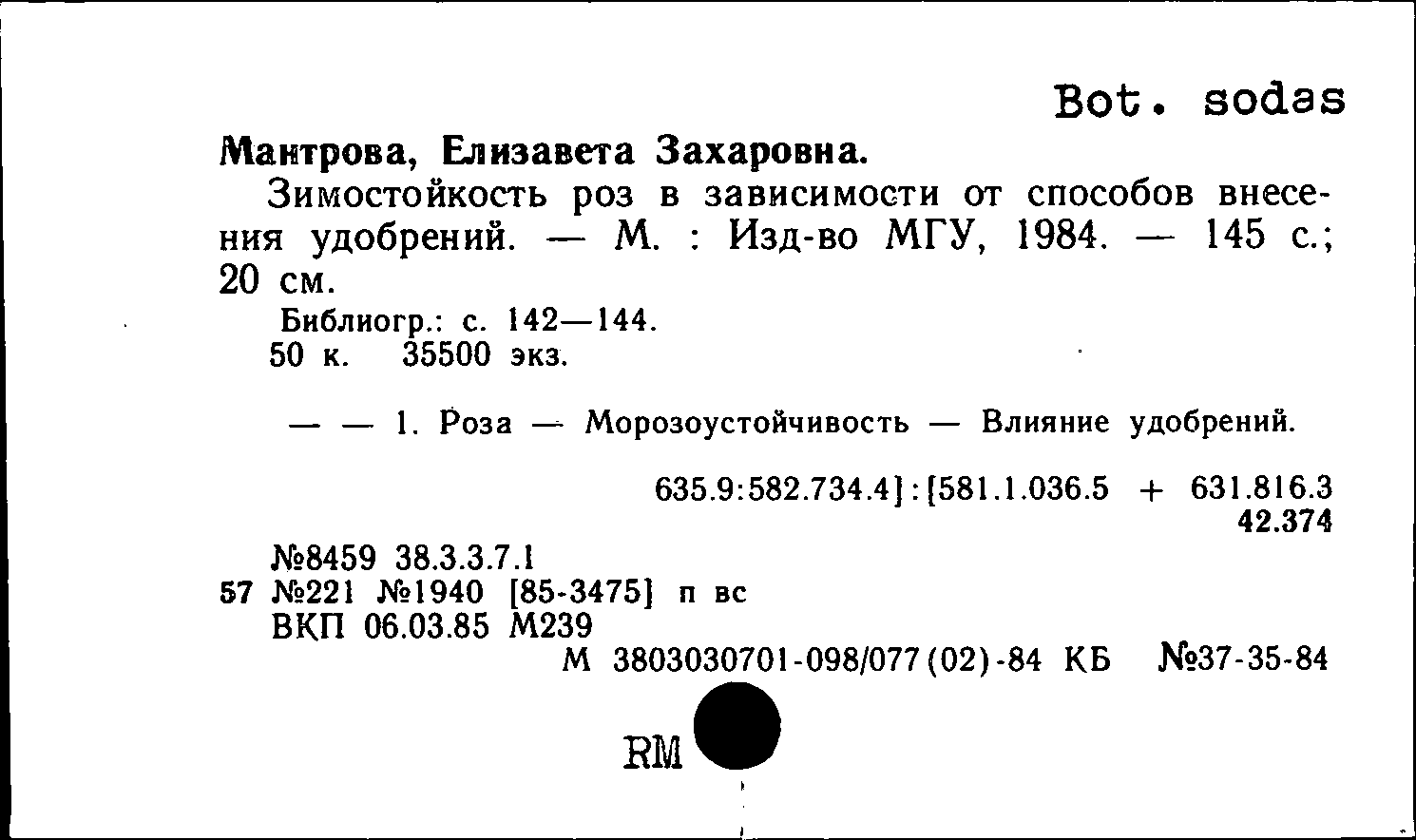 Bot. sodas

Мантрова, Елизавета Захаровна.

Зимостойкость роз в зависимости от способов внесения удобрений. — М. : Изд-во МГУ, 1984. — 145 с.; 20 см.

Библиогр.: с. 142—144.
50 к. 35500 экз.

— — 1. Роза — Морозоустойчивость — Влияние удобрений.

635.9:582.734.4]:[581.1.036.5 + 631.816.3
42.374

№8459 38.3.3.7.1
57 №221 №1940 [85-3475] п вс
ВКП 06.03.85 М239
М 3803030701-098/077(02)-84 КБ №37-35-84

RM